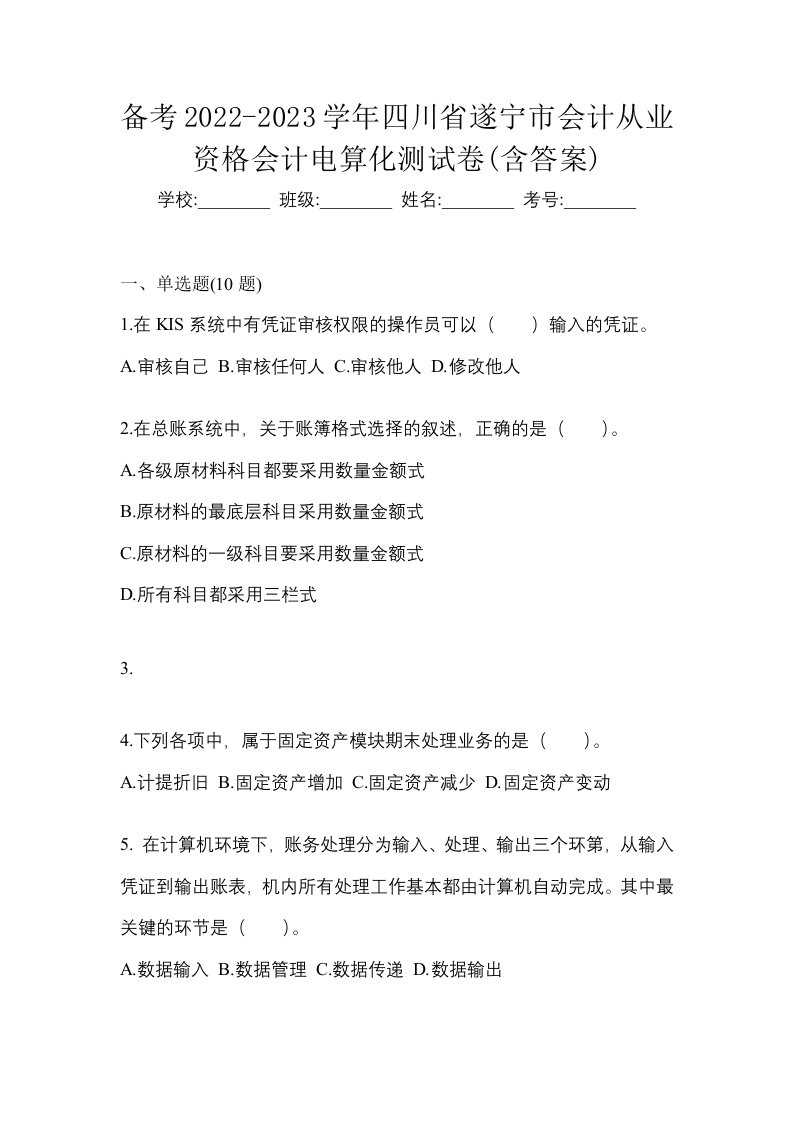 备考2022-2023学年四川省遂宁市会计从业资格会计电算化测试卷(含答案)

学校:________ 班级:________ 姓名:________ 考号:________

一、单选题(10 题)

1.在 KIS 系统中有凭证审核权限的操作员可以（　　）输入的凭证。

A.审核自己 B.审核任何人 C.审核他人 D.修改他人

2.在总账系统中，关于账簿格式选择的叙述，正确的是（　　）。

A.各级原材料科目都要采用数量金额式

B.原材料的最底层科目采用数量金额式

C.原材料的一级科目要采用数量金额式

D.所有科目都采用三栏式

3.

4.下列各项中，属于固定资产模块期末处理业务的是（　　）。

A.计提折旧 B.固定资产增加 C.固定资产减少 D.固定资产变动

5. 在计算机环境下，账务处理分为输入、处理、输出三个环第，从输入凭证到输出账表，机内所有处理工作基本都由计算机自动完成。其中最关键的环节是（　　）。

A.数据输入 B.数据管理 C.数据传递 D.数据输出